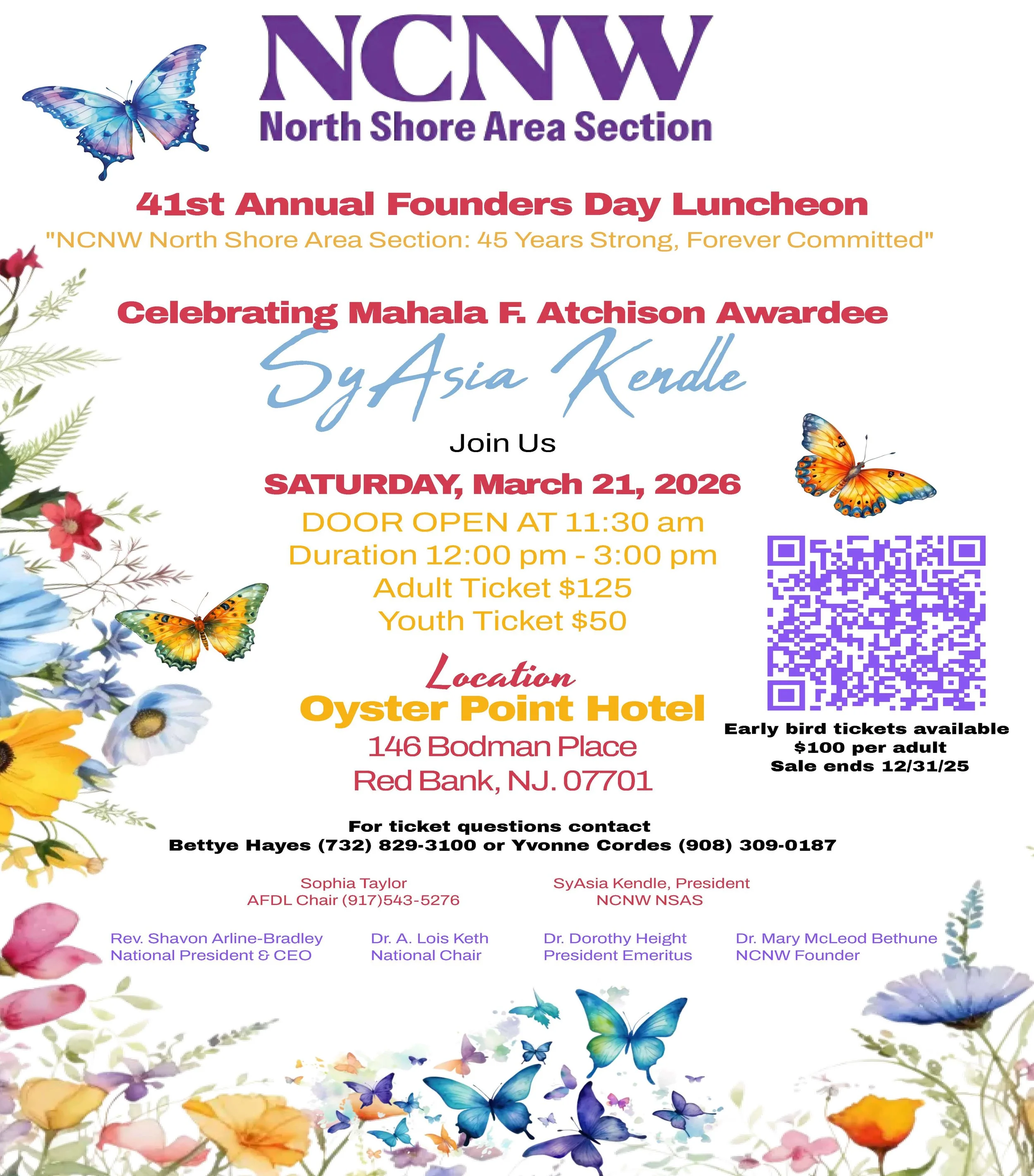 NCNW
North Shore Area Section

41st Annual Founders Day Luncheon
"NCNW North Shore Area Section: 45 Years Strong, Forever Committed"

Celebrating Mahala F. Atchison Awardee
SyAsia Kendle

Join Us
SATURDAY, March 21, 2026
DOOR OPEN AT 11:30 am
Duration 12:00 pm - 3:00 pm
Adult Ticket $125
Youth Ticket $50

Location
Oyster Point Hotel
146 Bodman Place
Red Bank, NJ. 07701

Early bird tickets available
$100 per adult
Sale ends 12/31/25

For ticket questions contact
Bettye Hayes (732) 829-3100 or Yvonne Cordes (908) 309-0187

Sophia Taylor
AFDL Chair (917)543-5276

SyAsia Kendle, President
NCNW NSAS

Rev. Shavon Arline-Bradley
National President & CEO

Dr. A. Lois Keth
National Chair

Dr. Dorothy Height
President Emeritus

Dr. Mary McLeod Bethune
NCNW Founder